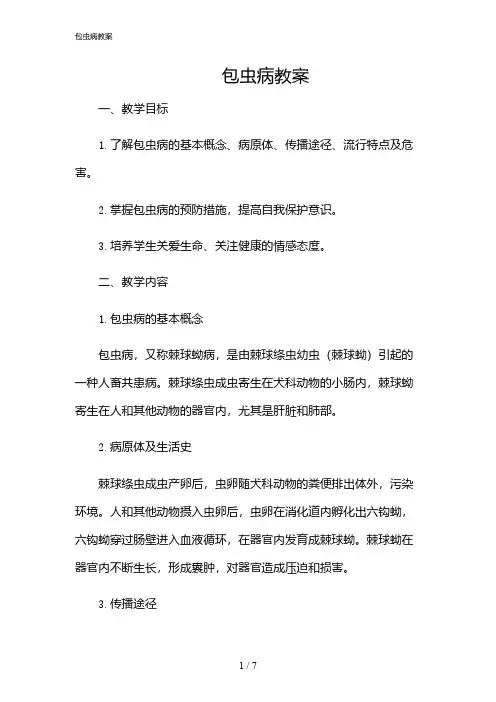 包虫病教案

包虫病教案

一、教学目标

1. 了解包虫病的基本概念、病原体、传播途径、流行特点及危害。

2. 掌握包虫病的预防措施，提高自我保护意识。

3. 培养学生关爱生命、关注健康的情感态度。

二、教学内容

1. 包虫病的基本概念

包虫病，又称棘球蚴病，是由棘球绦虫幼虫（棘球蚴）引起的一种人畜共患病。棘球绦虫成虫寄生在犬科动物的小肠内，棘球蚴寄生在人和其他动物的器官内，尤其是肝脏和肺部。

2. 病原体及生活史

棘球绦虫成虫产卵后，虫卵随犬科动物的粪便排出体外，污染环境。人和其他动物摄入虫卵后，虫卵在消化道内孵化出六钩蚴，六钩蚴穿过肠壁进入血液循环，在器官内发育成棘球蚴。棘球蚴在器官内不断生长，形成囊肿，对器官造成压迫和损害。

3. 传播途径

1 / 7